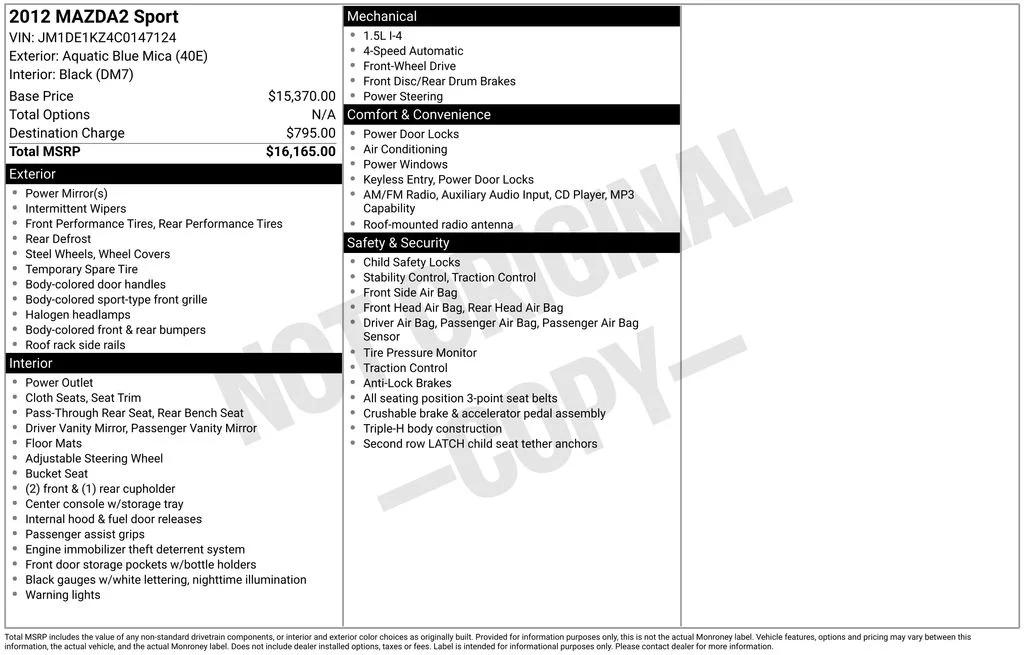 2012 MAZDA2 Sport
VIN: JM1DE1KZ4C0147124
Exterior: Aquatic Blue Mica (40E)
Interior: Black (DM7)

Base Price $15,370.00
Total Options N/A
Destination Charge $795.00
Total MSRP $16,165.00

Exterior
• Power Mirror(s)
• Intermittent Wipers
• Front Performance Tires, Rear Performance Tires
• Rear Defrost
• Steel Wheels, Wheel Covers
• Temporary Spare Tire
• Body-colored door handles
• Body-colored sport-type front grille
• Halogen headlamps
• Body-colored front & rear bumpers
• Roof rack side rails

Interior
• Power Outlet
• Cloth Seats, Seat Trim
• Pass-Through Rear Seat, Rear Bench Seat
• Driver Vanity Mirror, Passenger Vanity Mirror
• Floor Mats
• Adjustable Steering Wheel
• Bucket Seat
• (2) front & (1) rear cupholder
• Center console w/storage tray
• Internal hood & fuel door releases
• Passenger assist grips
• Engine immobilizer theft deterrent system
• Front door storage pockets w/bottle holders
• Black gauges w/white lettering, nighttime illumination
• Warning lights

Mechanical
• 1.5L I-4
• 4-Speed Automatic
• Front-Wheel Drive
• Front Disc/Rear Drum Brakes
• Power Steering

Comfort & Convenience
• Power Door Locks
• Air Conditioning
• Power Windows
• Keyless Entry, Power Door Locks
• AM/FM Radio, Auxiliary Audio Input, CD Player, MP3 Capability
• Roof-mounted radio antenna

Safety & Security
• Child Safety Locks
• Stability Control, Traction Control
• Front Side Air Bag
• Front Head Air Bag, Rear Head Air Bag
• Driver Air Bag, Passenger Air Bag, Passenger Air Bag Sensor
• Tire Pressure Monitor
• Traction Control
• Anti-Lock Brakes
• All seating position 3-point seat belts
• Crushable brake & accelerator pedal assembly
• Triple-H body construction
• Second row LATCH child seat tether anchors

Total MSRP includes the value of any non-standard drivetrain components, or interior and exterior color choices as originally built. Provided for information purposes only, this is not the actual Monroney label. Vehicle features, options and pricing may vary between this information, the actual vehicle, and the actual Monroney label. Does not include dealer installed options, taxes or fees. Label is intended for informational purposes only. Please contact dealer for more information.

NOT ORIGINAL —COPY—